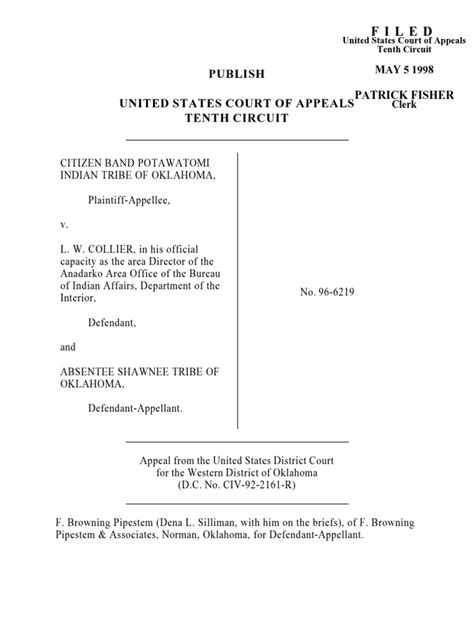 F I L E D
United States Court of Appeals
Tenth Circuit

MAY 5 1998

PATRICK FISHER
Clerk

PUBLISH

UNITED STATES COURT OF APPEALS
TENTH CIRCUIT

CITIZEN BAND POTAWATOMI INDIAN TRIBE OF OKLAHOMA,

Plaintiff-Appellee,

v.

L. W. COLLIER, in his official capacity as the area Director of the Anadarko Area Office of the Bureau of Indian Affairs, Department of the Interior,

Defendant,

and

ABSENTEE SHAWNEE TRIBE OF OKLAHOMA,

Defendant-Appellant.

No. 96-6219

Appeal from the United States District Court
for the Western District of Oklahoma
(D.C. No. CIV-92-2161-R)

F. Browning Pipestem (Dena L. Silliman, with him on the briefs), of F. Browning Pipestem & Associates, Norman, Oklahoma, for Defendant-Appellant.